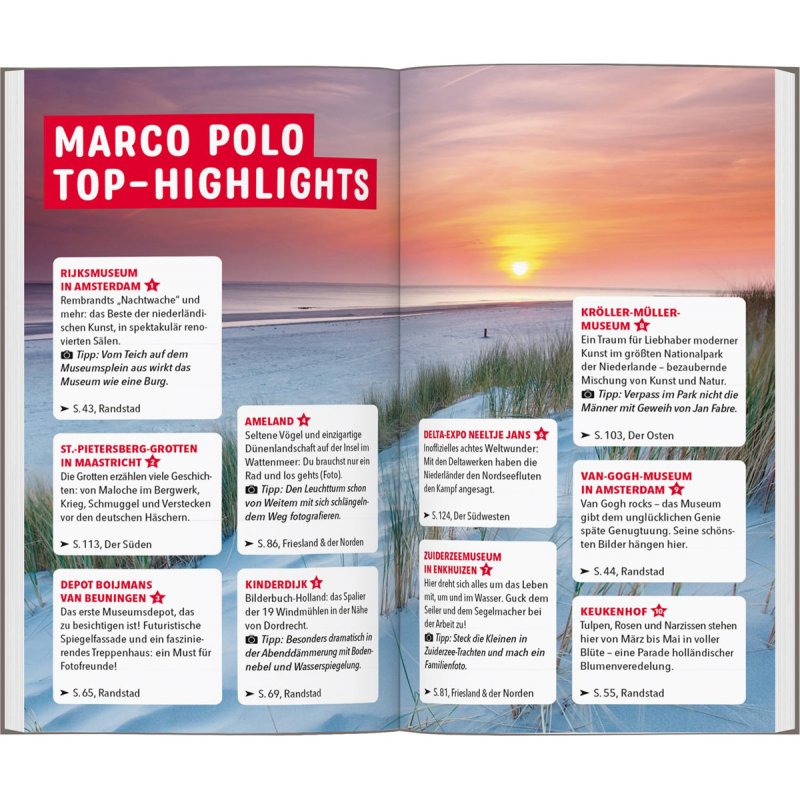 MARCO POLO TOP-HIGHLIGHTS

RIJKSMUSEUM IN AMSTERDAM 1
Rembrandts „Nachtwache" und mehr: das Beste der niederländischen Kunst, in spektakulär renovierten Sälen.
Tipp: Vom Teich auf dem Museumsplein aus wirkt das Museum wie eine Burg.
➤ S. 43, Randstad

ST.-PIETERSBERG-GROTTEN IN MAASTRICHT 2
Die Grotten erzählen viele Geschichten: von Maloche im Bergwerk, Krieg, Schmuggel und Verstecken vor den deutschen Häschern.
➤ S. 113, Der Süden

DEPOT BOIJMANS VAN BEUNINGEN 3
Das erste Museumsdepot, das zu besichtigen ist! Futuristische Spiegelfassade und ein faszinierendes Treppenhaus: ein Must für Fotofreunde!
➤ S. 65, Randstad

AMELAND 4
Seltene Vögel und einzigartige Dünenlandschaft auf der Insel im Wattenmeer: Du brauchst nur ein Rad und los gehts (Foto).
Tipp: Den Leuchtturm schon von Weitem mit sich schlängelndem Weg fotografieren.
➤ S. 86, Friesland & der Norden

KINDERDIJK 5
Bilderbuch-Holland: das Spalier der 19 Windmühlen in der Nähe von Dordrecht.
Tipp: Besonders dramatisch in der Abenddämmerung mit Bodennebel und Wasserspiegelung.
➤ S. 69, Randstad

DELTA-EXPO NEELTJE JANS 6
Inoffizielles achtes Weltwunder: Mit den Deltawerken haben die Niederländer den Nordseefluten den Kampf angesagt.
➤ S. 124, Der Südwesten

ZUIDERZEEMUSEUM IN ENKHUIZEN 7
Hier dreht sich alles um das Leben mit, um und im Wasser. Guck dem Seiler und dem Segelmacher bei der Arbeit zu!
Tipp: Steck die Kleinen in Zuiderzee-Trachten und mach ein Familienfoto.
➤ S. 81, Friesland & der Norden

KRÖLLER-MÜLLER-MUSEUM 8
Ein Traum für Liebhaber moderner Kunst im größten Nationalpark der Niederlande – bezaubernde Mischung von Kunst und Natur.
Tipp: Verpass im Park nicht die Männer mit Geweih von Jan Fabre.
➤ S. 103, Der Osten

VAN-GOGH-MUSEUM IN AMSTERDAM 9
Van Gogh rocks – das Museum gibt dem unglücklichen Genie späte Genugtuung. Seine schönsten Bilder hängen hier.
➤ S. 44, Randstad

KEUKENHOF 10
Tulpen, Rosen und Narzissen stehen hier von März bis Mai in voller Blüte – eine Parade holländischer Blumenveredelung.
➤ S. 55, Randstad